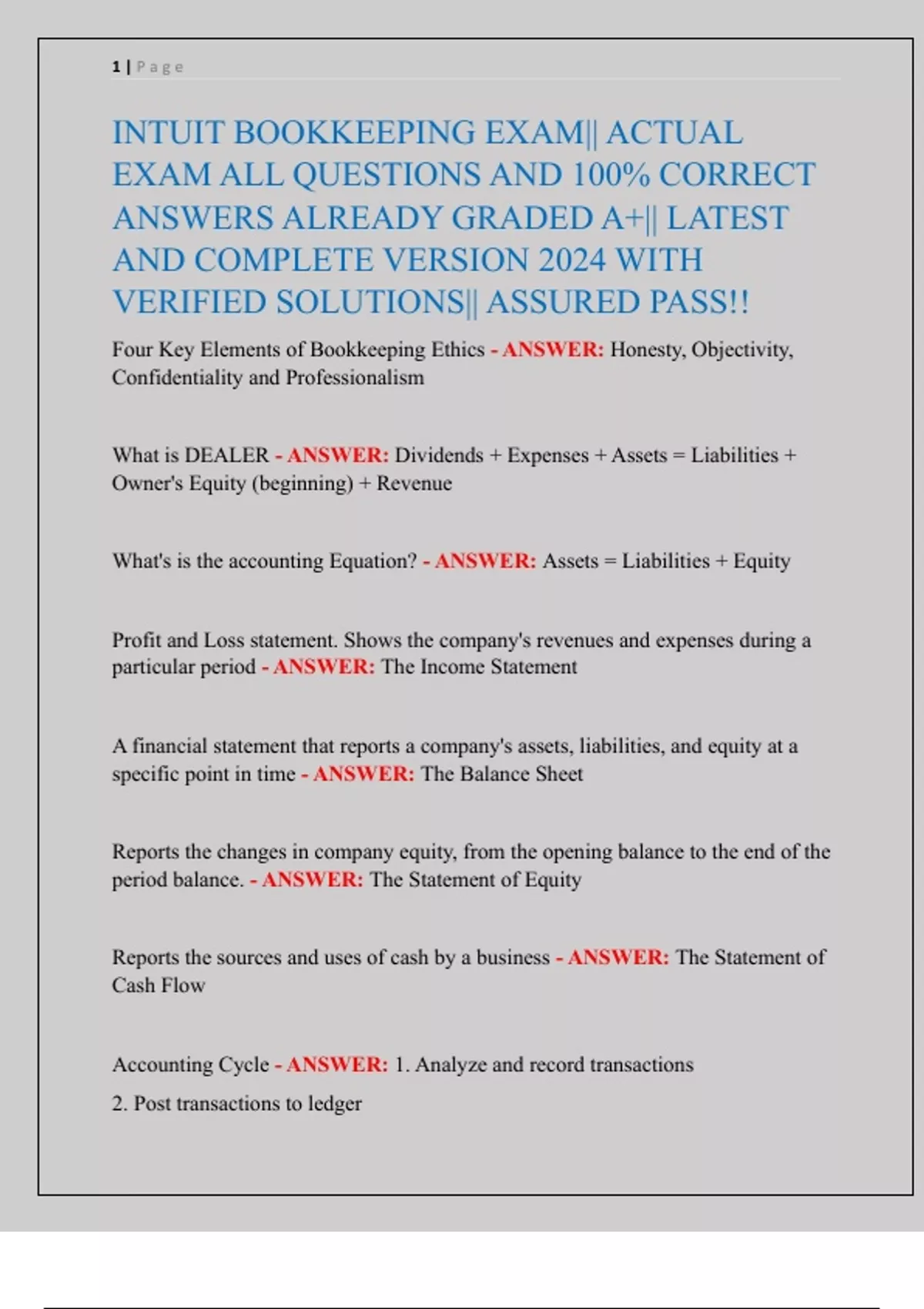 1 | Page

INTUIT BOOKKEEPING EXAM|| ACTUAL EXAM ALL QUESTIONS AND 100% CORRECT ANSWERS ALREADY GRADED A+|| LATEST AND COMPLETE VERSION 2024 WITH VERIFIED SOLUTIONS|| ASSURED PASS!!

Four Key Elements of Bookkeeping Ethics - ANSWER: Honesty, Objectivity, Confidentiality and Professionalism

What is DEALER - ANSWER: Dividends + Expenses + Assets = Liabilities + Owner's Equity (beginning) + Revenue

What's is the accounting Equation? - ANSWER: Assets = Liabilities + Equity

Profit and Loss statement. Shows the company's revenues and expenses during a particular period - ANSWER: The Income Statement

A financial statement that reports a company's assets, liabilities, and equity at a specific point in time - ANSWER: The Balance Sheet

Reports the changes in company equity, from the opening balance to the end of the period balance. - ANSWER: The Statement of Equity

Reports the sources and uses of cash by a business - ANSWER: The Statement of Cash Flow

Accounting Cycle - ANSWER: 1. Analyze and record transactions

2. Post transactions to ledger